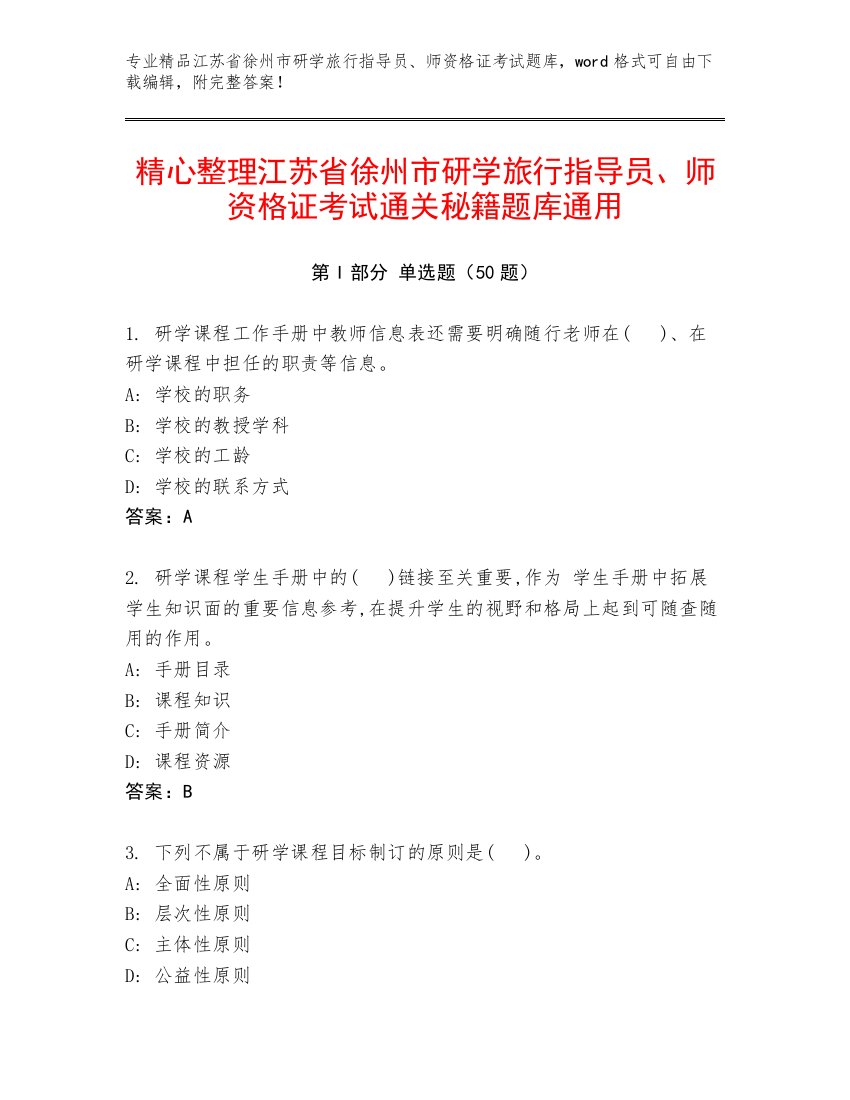 专业精品江苏省徐州市研学旅行指导员、师资格证考试题库，word 格式可自由下载编辑，附完整答案！

精心整理江苏省徐州市研学旅行指导员、师资格证考试通关秘籍题库通用

第 I 部分 单选题（50 题）

1. 研学课程工作手册中教师信息表还需要明确随行老师在(　 )、在研学课程中担任的职责等信息。
A: 学校的职务
B: 学校的教授学科
C: 学校的工龄
D: 学校的联系方式
答案：A

2. 研学课程学生手册中的(　 )链接至关重要,作为 学生手册中拓展学生知识面的重要信息参考,在提升学生的视野和格局上起到可随查随用的作用。
A: 手册目录
B: 课程知识
C: 手册简介
D: 课程资源
答案：B

3. 下列不属于研学课程目标制订的原则是(　 )。
A: 全面性原则
B: 层次性原则
C: 主体性原则
D: 公益性原则